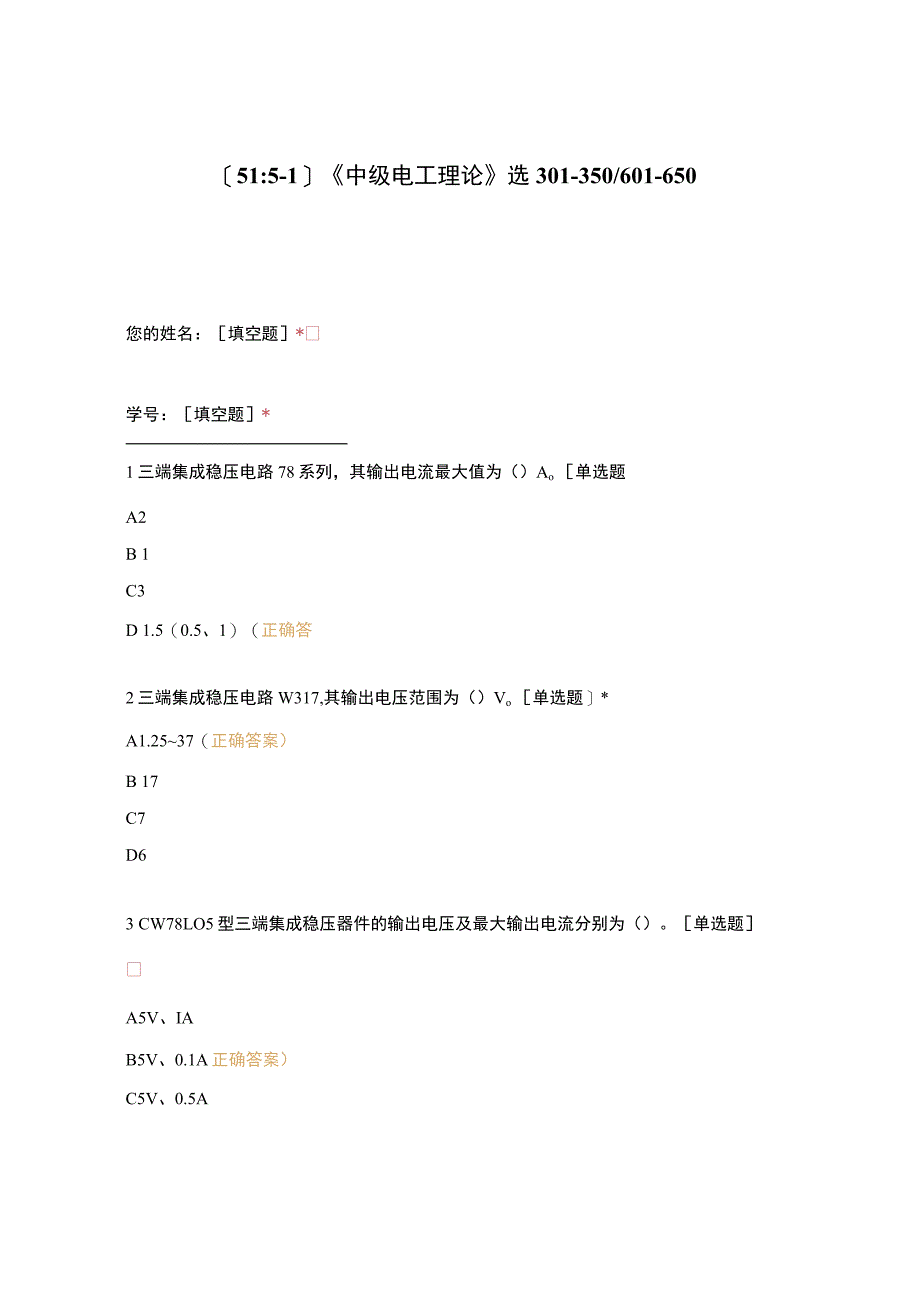 〔51:5-1〕《中级电工理论》选 301-350/601-650

您的姓名：［填空题］*□

学号：［填空题］*

1 三端集成稳压电路 78 系列，其输出电流最大值为（）A。［单选题

A2

B 1

C3

D 1.5（0.5、1）（正确答

2 三端集成稳压电路 W317,其输出电压范围为（）V。［单选题］*

A1.25~37（正确答案）

B 17

C7

D6

3 CW78LO5 型三端集成稳压器件的输出电压及最大输出电流分别为（）。［单选题］

□

A5V、IA

B5V、0.1A 正确答案）

C5V、0.5A